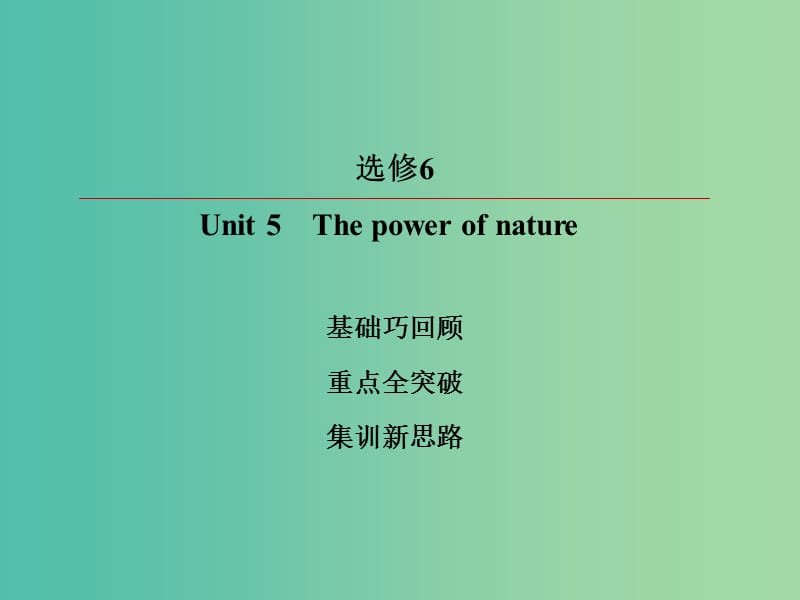 选修6

Unit 5 The power of nature

基础巧回顾

重点全突破

集训新思路